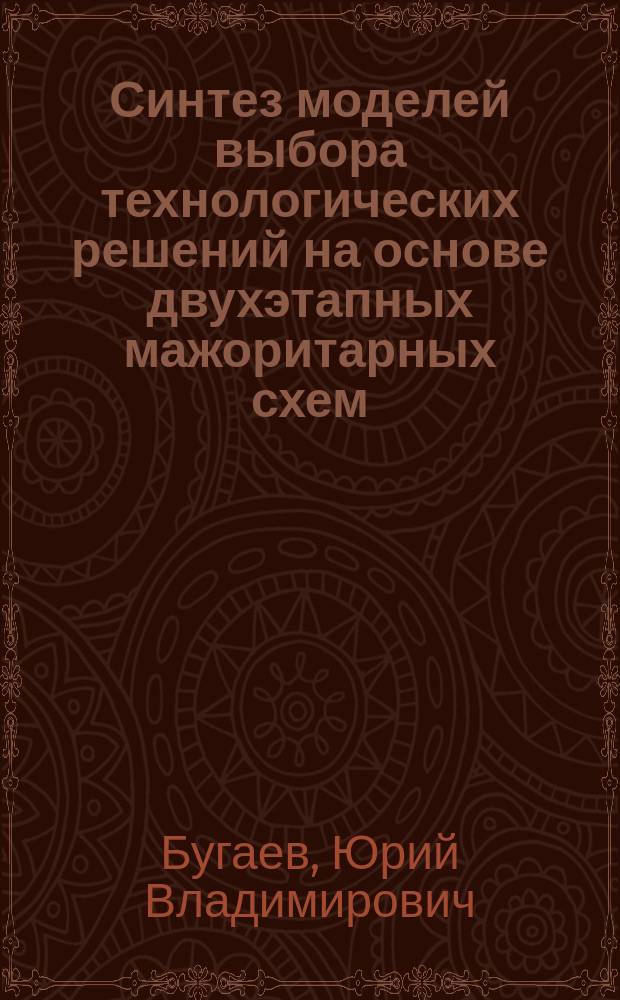 Синтез моделей выбора технологических решений на основе двухэтапных мажоритарных схем

Бугаев, Юрий Владимирович